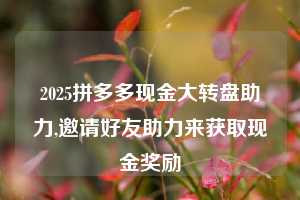 2025拼多多现金大转盘助力,邀请好友助力来获取现金奖励